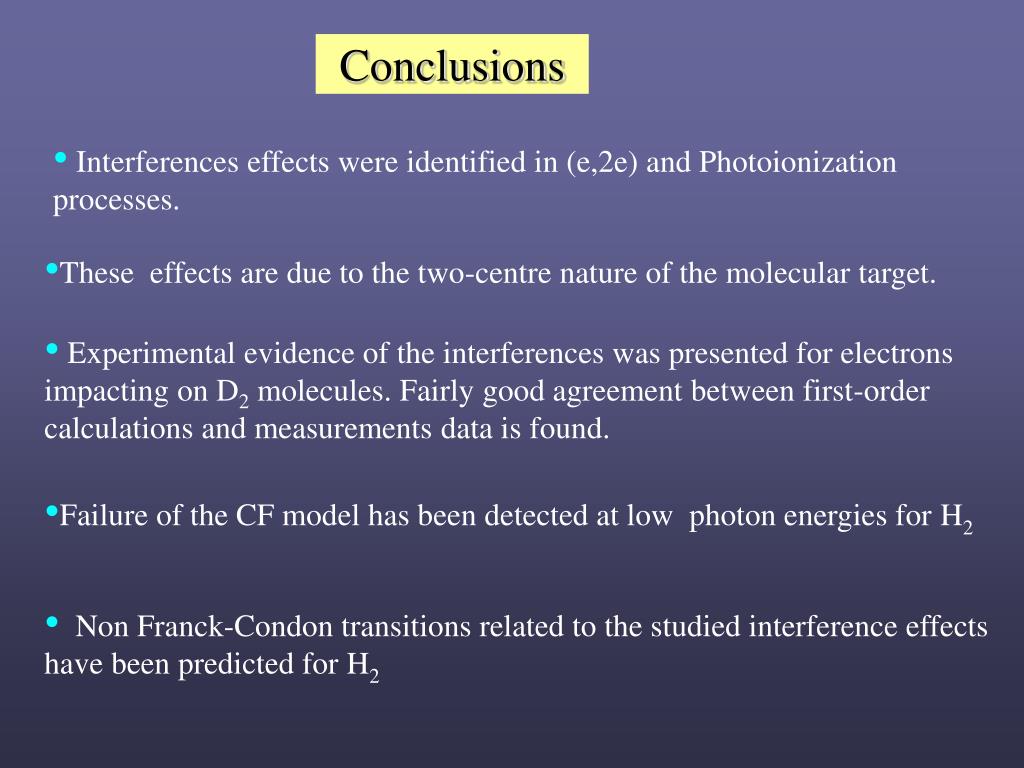 Conclusions

• Interferences effects were identified in (e,2e) and Photoionization processes.

• These effects are due to the two-centre nature of the molecular target.

• Experimental evidence of the interferences was presented for electrons impacting on $D_2$ molecules. Fairly good agreement between first-order calculations and measurements data is found.

• Failure of the CF model has been detected at low photon energies for $H_2$

• Non Franck-Condon transitions related to the studied interference effects have been predicted for $H_2$